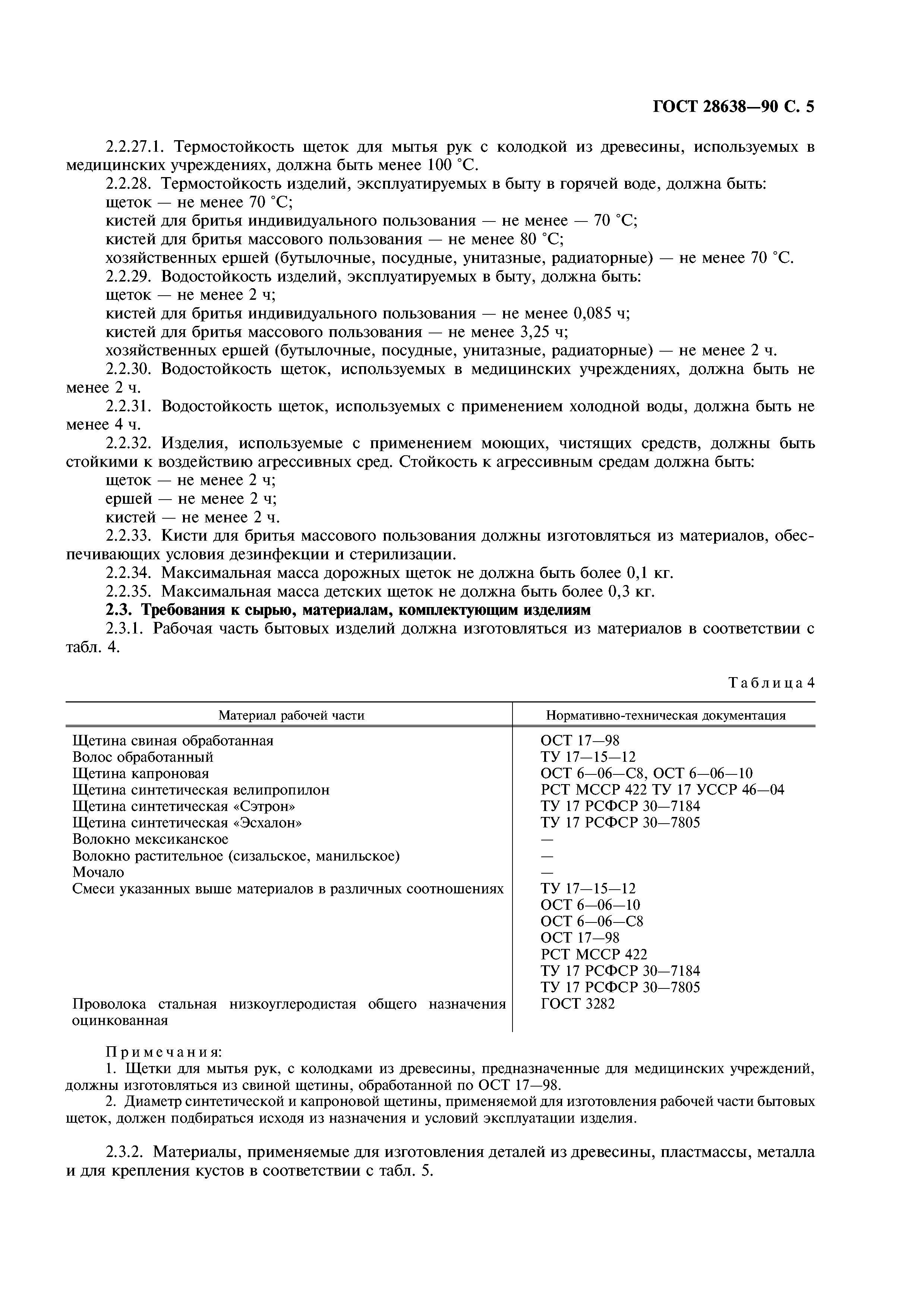 ГОСТ 28638—90 С. 5

2.2.27.1. Термостойкость щеток для мытья рук с колодкой из древесины, используемых в медицинских учреждениях, должна быть менее 100 °С.

2.2.28. Термостойкость изделий, эксплуатируемых в быту в горячей воде, должна быть:
щеток — не менее 70 °С;
кистей для бритья индивидуального пользования — не менее — 70 °С;
кистей для бритья массового пользования — не менее 80 °С;
хозяйственных ершей (бутылочные, посудные, унитазные, радиаторные) — не менее 70 °С.

2.2.29. Водостойкость изделий, эксплуатируемых в быту, должна быть:
щеток — не менее 2 ч;
кистей для бритья индивидуального пользования — не менее 0,085 ч;
кистей для бритья массового пользования — не менее 3,25 ч;
хозяйственных ершей (бутылочные, посудные, унитазные, радиаторные) — не менее 2 ч.

2.2.30. Водостойкость щеток, используемых в медицинских учреждениях, должна быть не менее 2 ч.

2.2.31. Водостойкость щеток, используемых с применением холодной воды, должна быть не менее 4 ч.

2.2.32. Изделия, используемые с применением моющих, чистящих средств, должны быть стойкими к воздействию агрессивных сред. Стойкость к агрессивным средам должна быть:
щеток — не менее 2 ч;
ершей — не менее 2 ч;
кистей — не менее 2 ч.

2.2.33. Кисти для бритья массового пользования должны изготовляться из материалов, обеспечивающих условия дезинфекции и стерилизации.

2.2.34. Максимальная масса дорожных щеток не должна быть более 0,1 кг.

2.2.35. Максимальная масса детских щеток не должна быть более 0,3 кг.

2.3. Требования к сырью, материалам, комплектующим изделиям

2.3.1. Рабочая часть бытовых изделий должна изготовляться из материалов в соответствии с табл. 4.

Таблица 4

| Материал рабочей части | Нормативно-техническая документация |
|---|---|
| Щетина свиная обработанная | ОСТ 17—98 |
| Волос обработанный | ТУ 17—15—12 |
| Щетина капроновая | ОСТ 6—06—С8, ОСТ 6—06—10 |
| Щетина синтетическая велипропилон | РСТ МССР 422 ТУ 17 УССР 46—04 |
| Щетина синтетическая «Сэтрон» | ТУ 17 РСФСР 30—7184 |
| Щетина синтетическая «Эсхалон» | ТУ 17 РСФСР 30—7805 |
| Волокно мексиканское | — |
| Волокно растительное (сизальское, манильское) | — |
| Мочало | — |
| Смеси указанных выше материалов в различных соотношениях | ТУ 17—15—12 ОСТ 6—06—10 ОСТ 6—06—С8 ОСТ 17—98 РСТ МССР 422 ТУ 17 РСФСР 30—7184 ТУ 17 РСФСР 30—7805 |
| Проволока стальная низкоуглеродистая общего назначения оцинкованная | ГОСТ 3282 |

Примечания:
1. Щетки для мытья рук, с колодками из древесины, предназначенные для медицинских учреждений, должны изготовляться из свиной щетины, обработанной по ОСТ 17—98.
2. Диаметр синтетической и капроновой щетины, применяемой для изготовления рабочей части бытовых щеток, должен подбираться исходя из назначения и условий эксплуатации изделия.

2.3.2. Материалы, применяемые для изготовления деталей из древесины, пластмассы, металла и для крепления кустов в соответствии с табл. 5.